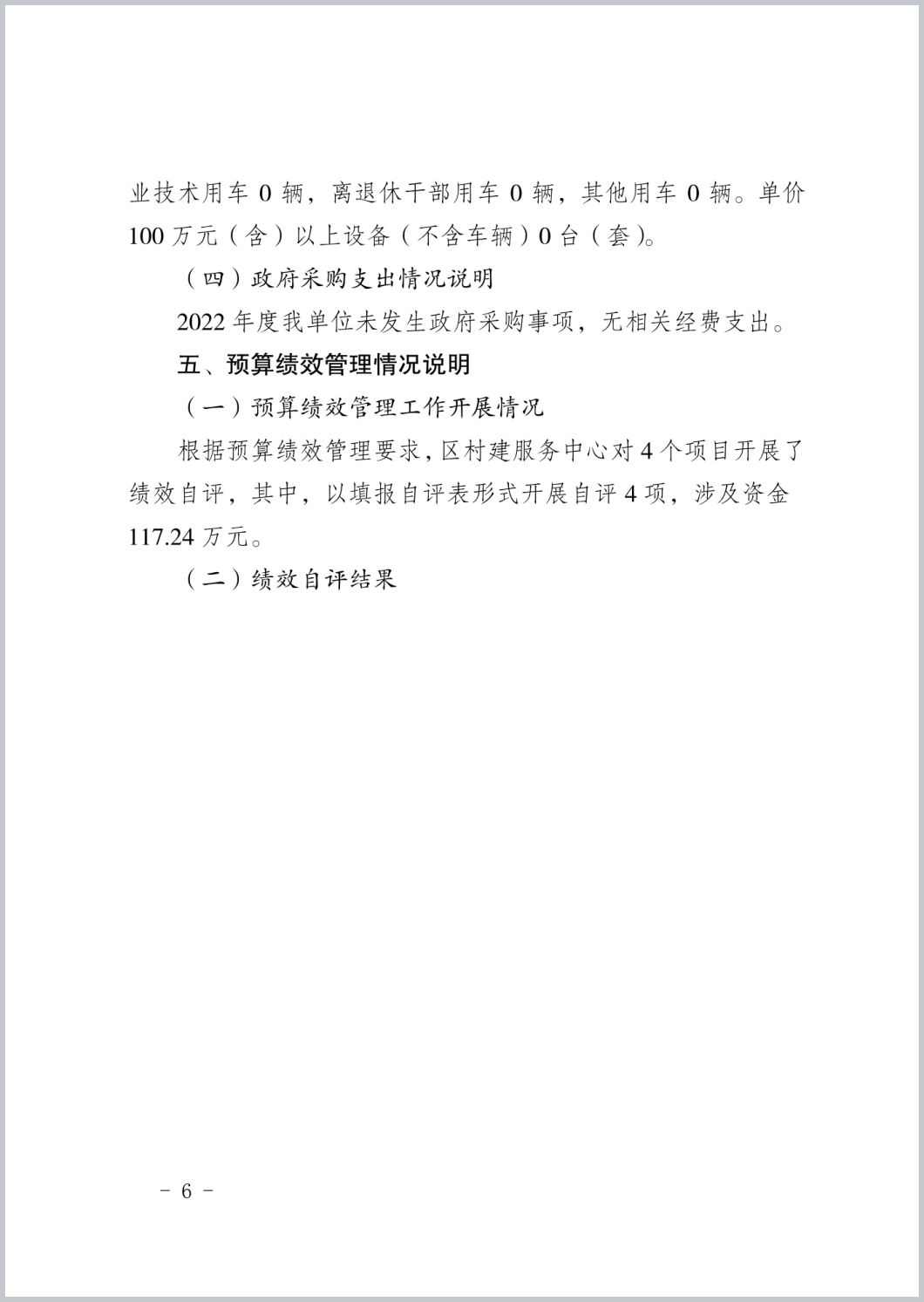 业技术用车 0 辆，离退休干部用车 0 辆，其他用车 0 辆。单价 100 万元（含）以上设备（不含车辆）0 台（套）。

（四）政府采购支出情况说明

2022 年度我单位未发生政府采购事项，无相关经费支出。

五、预算绩效管理情况说明

（一）预算绩效管理工作开展情况

根据预算绩效管理要求，区村建服务中心对 4 个项目开展了绩效自评，其中，以填报自评表形式开展自评 4 项，涉及资金 117.24 万元。

（二）绩效自评结果

－ 6 －